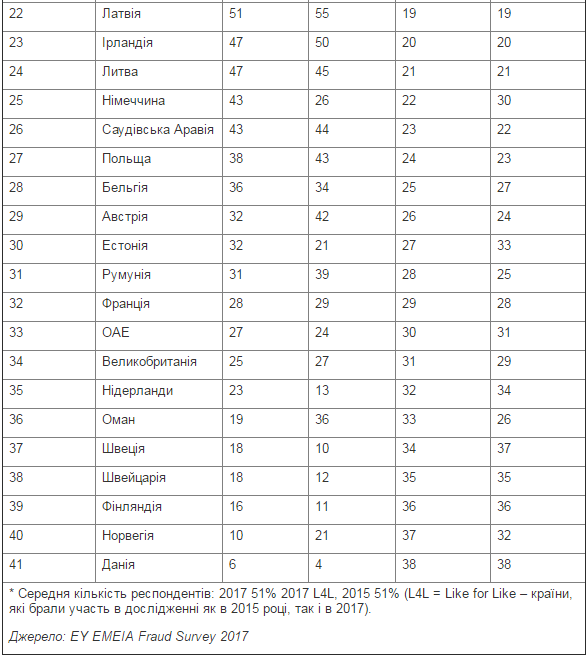 | | | | | | |
|---|---|---|---|---|---|
| 22 | Латвія | 51 | 55 | 19 | 19 |
| 23 | Ірландія | 47 | 50 | 20 | 20 |
| 24 | Литва | 47 | 45 | 21 | 21 |
| 25 | Німеччина | 43 | 26 | 22 | 30 |
| 26 | Саудівська Аравія | 43 | 44 | 23 | 22 |
| 27 | Польща | 38 | 43 | 24 | 23 |
| 28 | Бельгія | 36 | 34 | 25 | 27 |
| 29 | Австрія | 32 | 42 | 26 | 24 |
| 30 | Естонія | 32 | 21 | 27 | 33 |
| 31 | Румунія | 31 | 39 | 28 | 25 |
| 32 | Франція | 28 | 29 | 29 | 28 |
| 33 | ОАЕ | 27 | 24 | 30 | 31 |
| 34 | Великобританія | 25 | 27 | 31 | 29 |
| 35 | Нідерланди | 23 | 13 | 32 | 34 |
| 36 | Оман | 19 | 36 | 33 | 26 |
| 37 | Швеція | 18 | 10 | 34 | 37 |
| 38 | Швейцарія | 18 | 12 | 35 | 35 |
| 39 | Фінляндія | 16 | 11 | 36 | 36 |
| 40 | Норвегія | 10 | 21 | 37 | 32 |
| 41 | Данія | 6 | 4 | 38 | 38 |

* Середня кількість респондентів: 2017 51% 2017 L4L, 2015 51% (L4L = Like for Like – країни, які брали участь в дослідженні як в 2015 році, так і в 2017).

Джерело: EY EMEIA Fraud Survey 2017